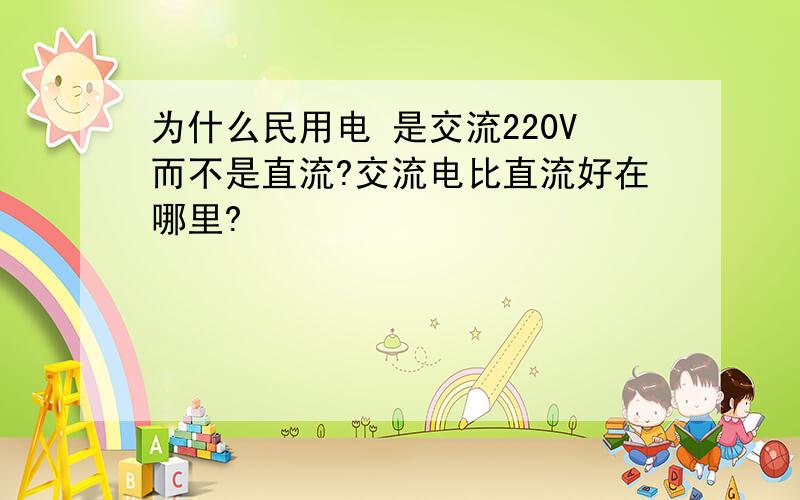 为什么民用电 是交流220V而不是直流?交流电比直流好在哪里?

A
B C